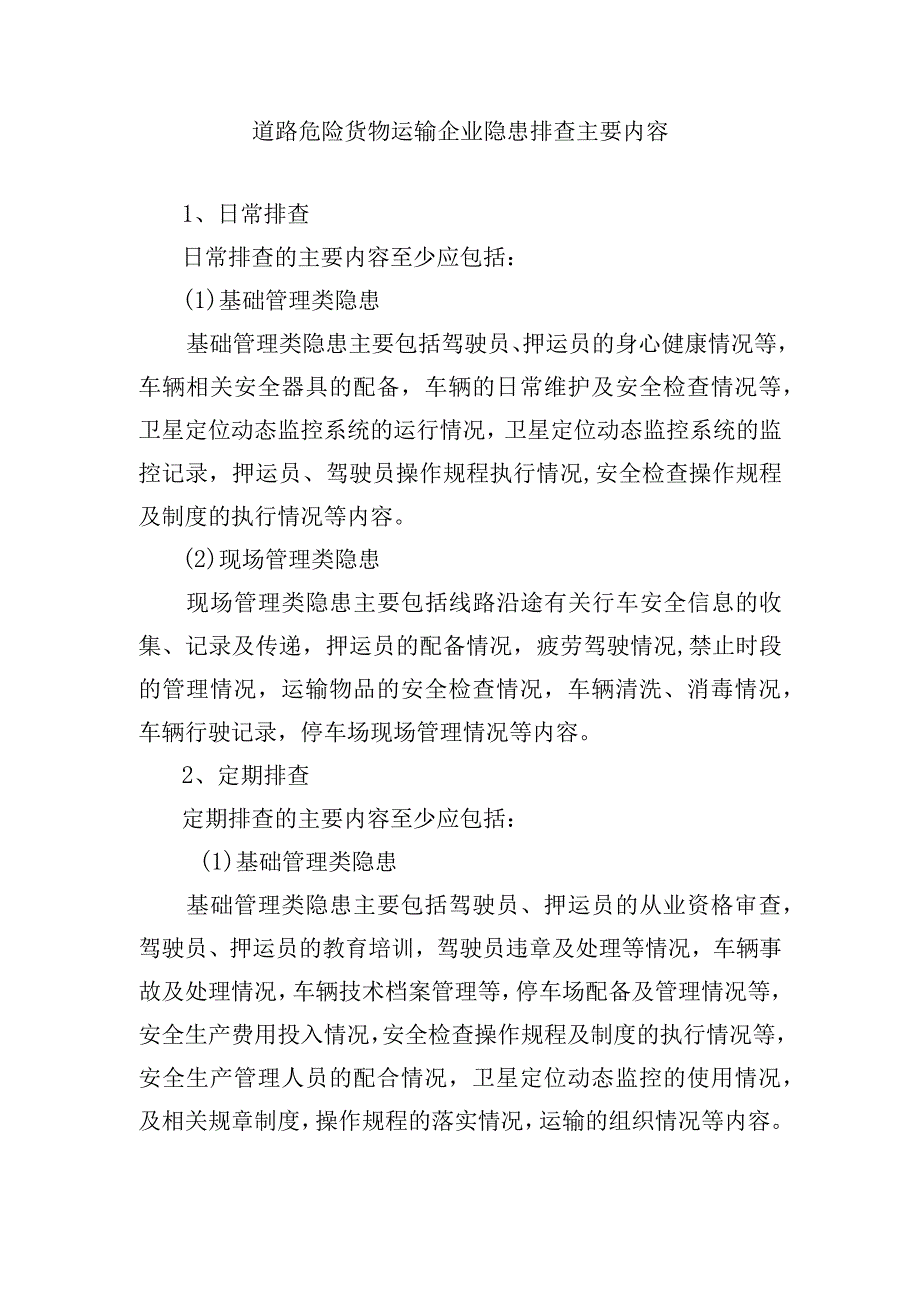 道路危险货物运输企业隐患排查主要内容

1、日常排查

日常排查的主要内容至少应包括：

(1)基础管理类隐患

基础管理类隐患主要包括驾驶员、押运员的身心健康情况等，车辆相关安全器具的配备，车辆的日常维护及安全检查情况等，卫星定位动态监控系统的运行情况，卫星定位动态监控系统的监控记录，押运员、驾驶员操作规程执行情况,安全检查操作规程及制度的执行情况等内容。

(2)现场管理类隐患

现场管理类隐患主要包括线路沿途有关行车安全信息的收集、记录及传递，押运员的配备情况，疲劳驾驶情况,禁止时段的管理情况，运输物品的安全检查情况，车辆清洗、消毒情况，车辆行驶记录，停车场现场管理情况等内容。

2、定期排查

定期排查的主要内容至少应包括：

(1)基础管理类隐患

基础管理类隐患主要包括驾驶员、押运员的从业资格审查，驾驶员、押运员的教育培训，驾驶员违章及处理等情况，车辆事故及处理情况，车辆技术档案管理等，停车场配备及管理情况等，安全生产费用投入情况，安全检查操作规程及制度的执行情况等，安全生产管理人员的配合情况，卫星定位动态监控的使用情况，及相关规章制度，操作规程的落实情况，运输的组织情况等内容。